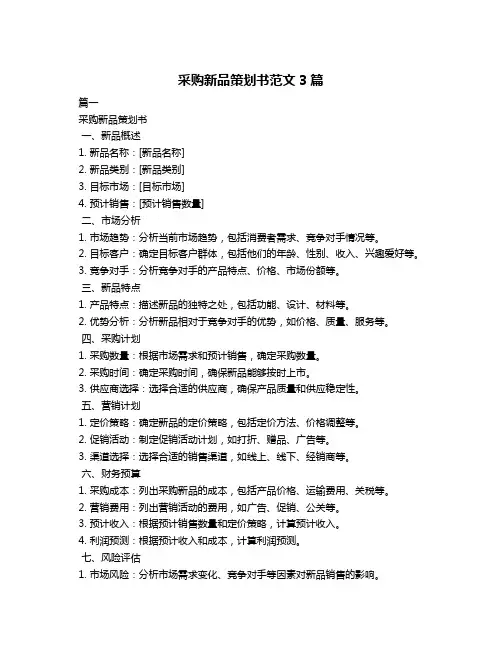 采购新品策划书范文 3 篇

篇一

采购新品策划书

一、新品概述

1. 新品名称：[新品名称]

2. 新品类别：[新品类别]

3. 目标市场：[目标市场]

4. 预计销售：[预计销售数量]

二、市场分析

1. 市场趋势：分析当前市场趋势，包括消费者需求、竞争对手情况等。

2. 目标客户：确定目标客户群体，包括他们的年龄、性别、收入、兴趣爱好等。

3. 竞争对手：分析竞争对手的产品特点、价格、市场份额等。

三、新品特点

1. 产品特点：描述新品的独特之处，包括功能、设计、材料等。

2. 优势分析：分析新品相对于竞争对手的优势，如价格、质量、服务等。

四、采购计划

1. 采购数量：根据市场需求和预计销售，确定采购数量。

2. 采购时间：确定采购时间，确保新品能够按时上市。

3. 供应商选择：选择合适的供应商，确保产品质量和供应稳定性。

五、营销计划

1. 定价策略：确定新品的定价策略，包括定价方法、价格调整等。

2. 促销活动：制定促销活动计划，如打折、赠品、广告等。

3. 渠道选择：选择合适的销售渠道，如线上、线下、经销商等。

六、财务预算

1. 采购成本：列出采购新品的成本，包括产品价格、运输费用、关税等。

2. 营销费用：列出营销活动的费用，如广告、促销、公关等。

3. 预计收入：根据预计销售数量和定价策略，计算预计收入。

4. 利润预测：根据预计收入和成本，计算利润预测。

七、风险评估

1. 市场风险：分析市场需求变化、竞争对手等因素对新品销售的影响。